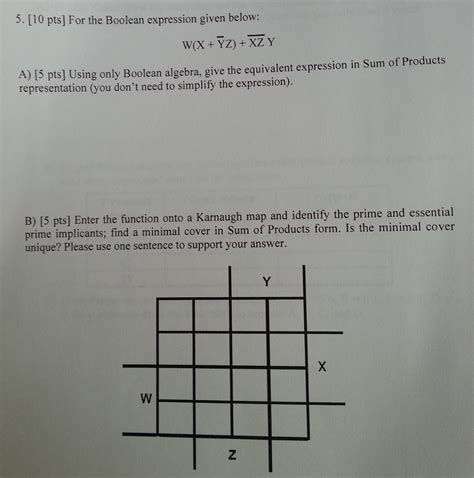 5. [10 pts] For the Boolean expression given below:

$W(X + \overline{Y}Z) + \overline{XZ}\,Y$

A) [5 pts] Using only Boolean algebra, give the equivalent expression in Sum of Products representation (you don't need to simplify the expression).

B) [5 pts] Enter the function onto a Karnaugh map and identify the prime and essential prime implicants; find a minimal cover in Sum of Products form. Is the minimal cover unique? Please use one sentence to support your answer.

Y

X

W

Z